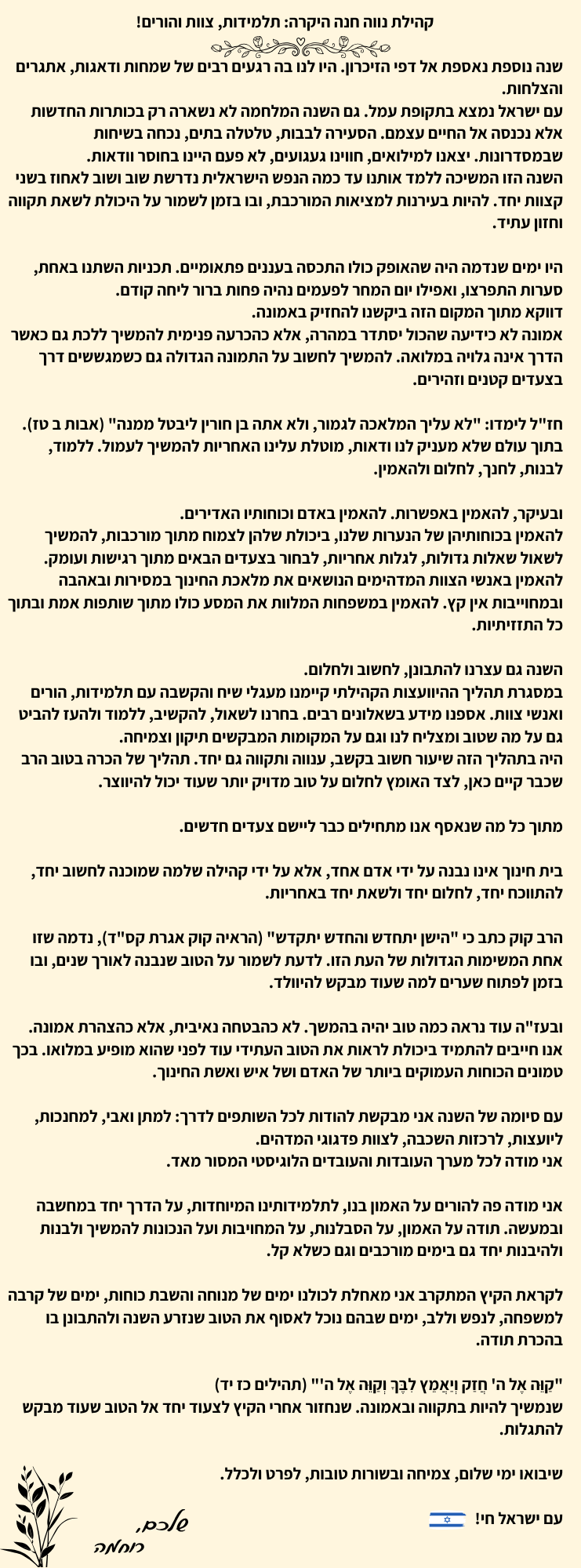 קהילת נווה חנה היקרה: תלמידות, צוות והורים!

שנה נוספת נאספת אל דפי הזיכרון. היו לנו בה רגעים רבים של שמחות ודאגות, אתגרים והצלחות.
עם ישראל נמצא בתקופת עמל. גם השנה המלחמה לא נשארה רק בכותרות החדשות אלא נכנסה אל החיים עצמם. הסעירה לבבות, טלטלה בתים, נכחה בשיחות שבמסדרונות. יצאנו למילואים, חווינו געגועים, לא פעם היינו בחוסר וודאות.
השנה הזו המשיכה ללמד אותנו עד כמה הנפש הישראלית נדרשת שוב ושוב לאחוז בשני קצוות יחד. להיות בעירנות למציאות המורכבת, ובו בזמן לשמור על היכולת לשאת תקווה וחזון עתיד.

היו ימים שנדמה היה שהאופק כולו התכסה בעננים פתאומיים. תכניות השתנו באחת, סערות התפרצו, ואפילו יום המחר לפעמים נהיה פחות ברור ליחה קודם.
דווקא מתוך המקום הזה ביקשנו להחזיק באמונה.
אמונה לא כידיעה שהכול יסתדר במהרה, אלא כהכרעה פנימית להמשיך ללכת גם כאשר הדרך אינה גלויה במלואה. להמשיך לחשוב על התמונה הגדולה גם כשמגששים דרך בצעדים קטנים וזהירים.

חז"ל לימדו: "לא עליך המלאכה לגמור, ולא אתה בן חורין ליבטל ממנה" (אבות ב טז).
בתוך עולם שלא מעניק לנו ודאות, מוטלת עלינו האחריות להמשיך לעמול. ללמוד, לבנות, לחנך, לחלום ולהאמין.

ובעיקר, להאמין באפשרות. להאמין באדם וכוחותיו האדירים.
להאמין בכוחותיהן של הנערות שלנו, ביכולת שלהן לצמוח מתוך מורכבות, להמשיך לשאול שאלות גדולות, לגלות אחריות, לבחור בצעדים הבאים מתוך רגישות ועומק.
להאמין באנשי הצוות המדהימים הנושאים את מלאכת החינוך במסירות ובאהבה ובמחוייבות אין קץ. להאמין במשפחות המלוות את המסע כולו מתוך שותפות אמת ובתוך כל התזזיתיות.

השנה גם עצרנו להתבונן, לחשוב ולחלום.
במסגרת תהליך ההיוועצות הקהילתי קיימנו מעגלי שיח והקשבה עם תלמידות, הורים ואנשי צוות. אספנו מידע בשאלונים רבים. בחרנו לשאול, להקשיב, ללמוד ולהעז להביט גם על מה שטוב ומצליח לנו וגם על המקומות המבקשים תיקון וצמיחה.
היה בתהליך הזה שיעור חשוב בקשב, ענווה ותקווה גם יחד. תהליך של הכרה בטוב הרב שכבר קיים כאן, לצד האומץ לחלום על טוב מדויק יותר שעוד יכול להיווצר.

מתוך כל מה שנאסף אנו מתחילים כבר ליישם צעדים חדשים.

בית חינוך אינו נבנה על ידי אדם אחד, אלא על ידי קהילה שלמה שמוכנה לחשוב יחד, להתווכח יחד, לחלום יחד ולשאת יחד באחריות.

הרב קוק כתב כי "הישן יתחדש והחדש יתקדש" (הראיה קוק אגרת קס"ד), נדמה שזו אחת המשימות הגדולות של העת הזו. לדעת לשמור על הטוב שנבנה לאורך שנים, ובו בזמן לפתוח שערים למה שעוד מבקש להיוולד.

ובעז"ה עוד נראה כמה טוב יהיה בהמשך. לא כהבטחה נאיבית, אלא כהצהרת אמונה.
אנו חייבים להתמיד ביכולת לראות את הטוב העתידי עוד לפני שהוא מופיע במלואו. בכך טמונים הכוחות העמוקים ביותר של האדם ושל איש ואשת החינוך.

עם סיומה של השנה אני מבקשת להודות לכל השותפים לדרך: למתן ואבי, למחנכות, ליועצות, לרכזות השכבה, לצוות פדגוגי המדהים.
אני מודה לכל מערך העובדות והעובדים הלוגיסטי המסור מאד.

אני מודה פה להורים על האמון בנו, לתלמידותינו המיוחדות, על הדרך יחד במחשבה ובמעשה. תודה על האמון, על הסבלנות, על המחויבות ועל הנכונות להמשיך ולבנות ולהיבנות יחד גם בימים מורכבים וגם כשלא קל.

לקראת הקיץ המתקרב אני מאחלת לכולנו ימים של מנוחה והשבת כוחות, ימים של קרבה למשפחה, לנפש וללב, ימים שבהם נוכל לאסוף את הטוב שנזרע השנה ולהתבונן בו בהכרת תודה.

"קַוֵּה אֶל ה' חֲזַק וְיַאֲמֵץ לִבֶּךָ וְקַוֵּה אֶל ה'" (תהילים כז יד)
שנמשיך להיות בתקווה ובאמונה. שנחזור אחרי הקיץ לצעוד יחד אל הטוב שעוד מבקש להתגלות.

שיבואו ימי שלום, צמיחה ובשורות טובות, לפרט ולכלל.

עם ישראל חי!

שלכם,
רוחמה